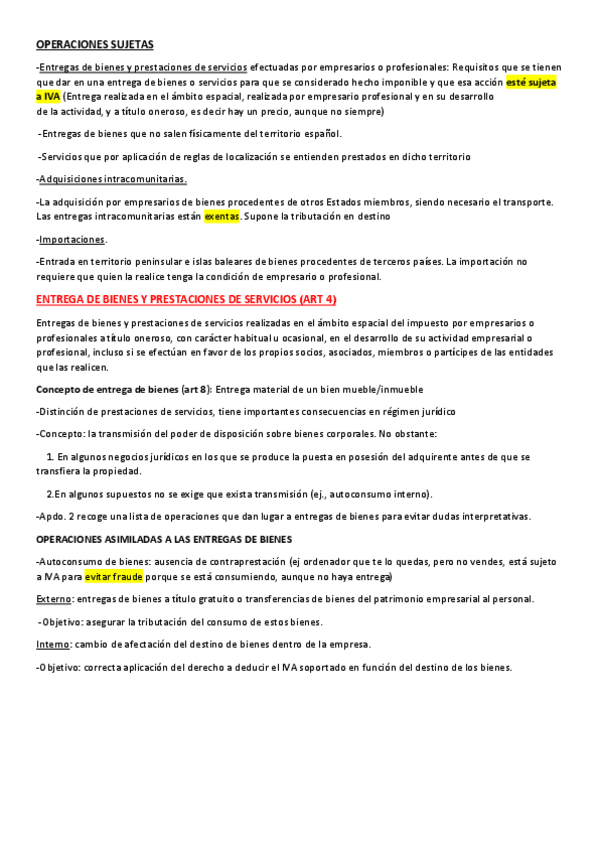 OPERACIONES SUJETAS

-Entregas de bienes y prestaciones de servicios efectuadas por empresarios o profesionales: Requisitos que se tienen que dar en una entrega de bienes o servicios para que se considerado hecho imponible y que esa acción esté sujeta a IVA (Entrega realizada en el ámbito espacial, realizada por empresario profesional y en su desarrollo de la actividad, y a título oneroso, es decir hay un precio, aunque no siempre)

-Entregas de bienes que no salen físicamente del territorio español.

-Servicios que por aplicación de reglas de localización se entienden prestados en dicho territorio

-Adquisiciones intracomunitarias.

-La adquisición por empresarios de bienes procedentes de otros Estados miembros, siendo necesario el transporte. Las entregas intracomunitarias están exentas. Supone la tributación en destino

-Importaciones.

-Entrada en territorio peninsular e islas baleares de bienes procedentes de terceros países. La importación no requiere que quien la realice tenga la condición de empresario o profesional.

ENTREGA DE BIENES Y PRESTACIONES DE SERVICIOS (ART 4)

Entregas de bienes y prestaciones de servicios realizadas en el ámbito espacial del impuesto por empresarios o profesionales a título oneroso, con carácter habitual u ocasional, en el desarrollo de su actividad empresarial o profesional, incluso si se efectúan en favor de los propios socios, asociados, miembros o partícipes de las entidades que las realicen.

Concepto de entrega de bienes (art 8): Entrega material de un bien mueble/inmueble

-Distinción de prestaciones de servicios, tiene importantes consecuencias en régimen jurídico

-Concepto: la transmisión del poder de disposición sobre bienes corporales. No obstante:

1. En algunos negocios jurídicos en los que se produce la puesta en posesión del adquirente antes de que se transfiera la propiedad.

2.En algunos supuestos no se exige que exista transmisión (ej., autoconsumo interno).

-Apdo. 2 recoge una lista de operaciones que dan lugar a entregas de bienes para evitar dudas interpretativas.

OPERACIONES ASIMILADAS A LAS ENTREGAS DE BIENES

-Autoconsumo de bienes: ausencia de contraprestación (ej ordenador que te lo quedas, pero no vendes, está sujeto a IVA para evitar fraude porque se está consumiendo, aunque no haya entrega)

Externo: entregas de bienes a título gratuito o transferencias de bienes del patrimonio empresarial al personal.

-Objetivo: asegurar la tributación del consumo de estos bienes.

Interno: cambio de afectación del destino de bienes dentro de la empresa.

-Objetivo: correcta aplicación del derecho a deducir el IVA soportado en función del destino de los bienes.